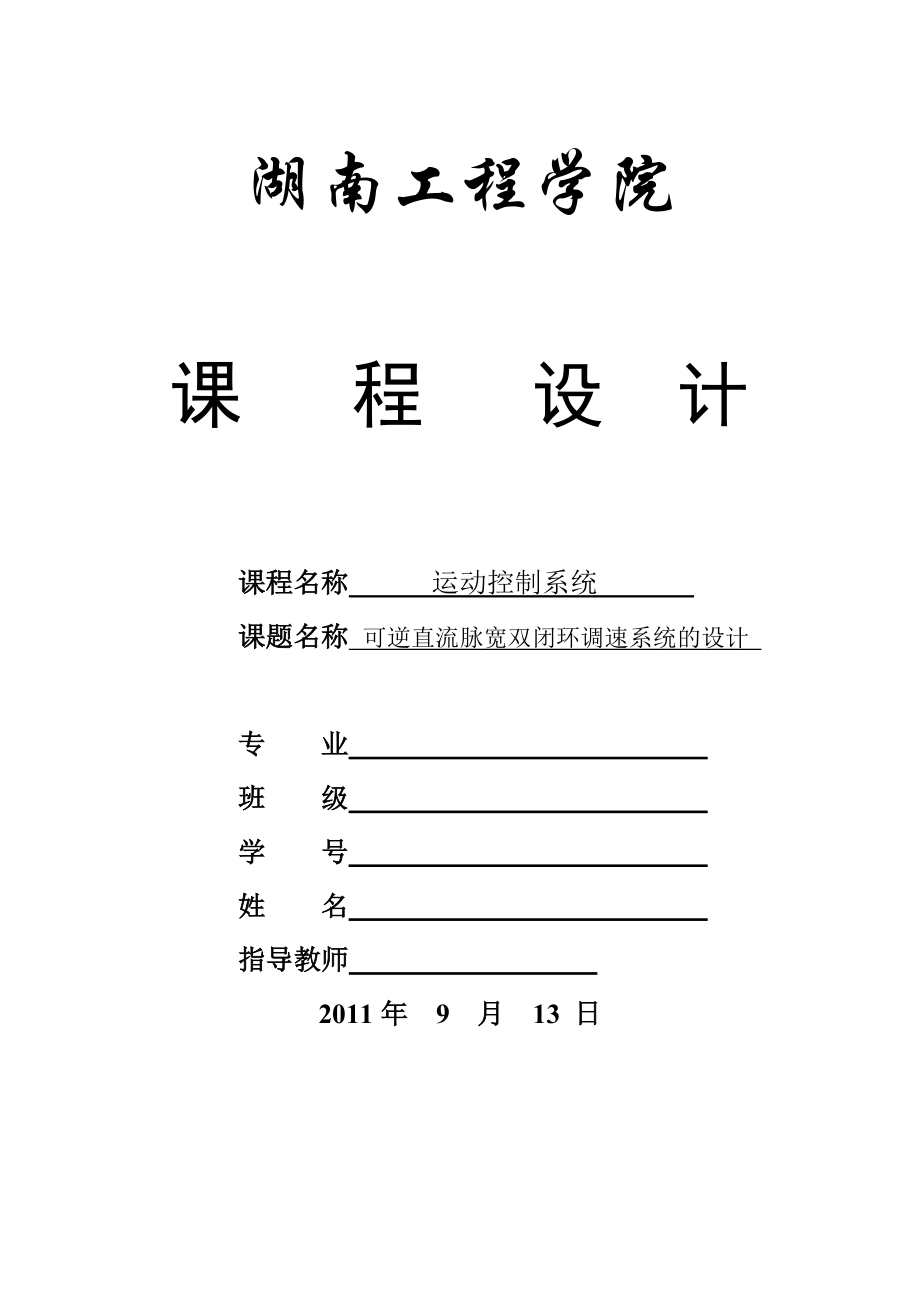 湖南工程学院

课 程 设 计

课程名称 运动控制系统

课题名称 可逆直流脉宽双闭环调速系统的设计

专 业

班 级

学 号

姓 名

指导教师

2011 年 9 月 13 日